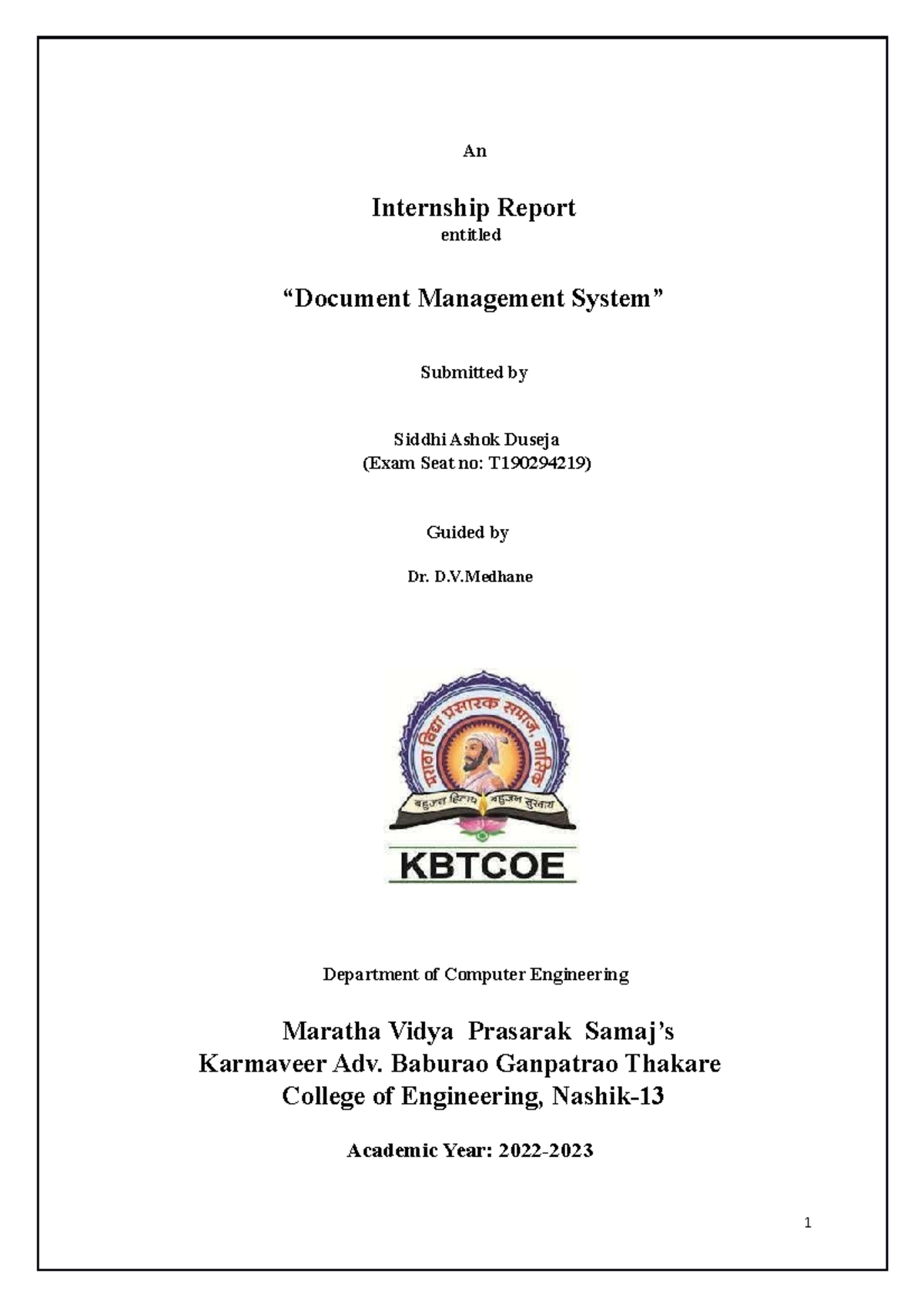 An

Internship Report
entitled

“Document Management System”

Submitted by

Siddhi Ashok Duseja
(Exam Seat no: T190294219)

Guided by

Dr. D.V.Medhane

मराठा विद्या प्रसारक समाज, नाशिक
बहुजन हिताय बहुजन सुखाय

KBTCOE

Department of Computer Engineering

Maratha Vidya Prasarak Samaj’s
Karmaveer Adv. Baburao Ganpatrao Thakare
College of Engineering, Nashik-13

Academic Year: 2022-2023

1